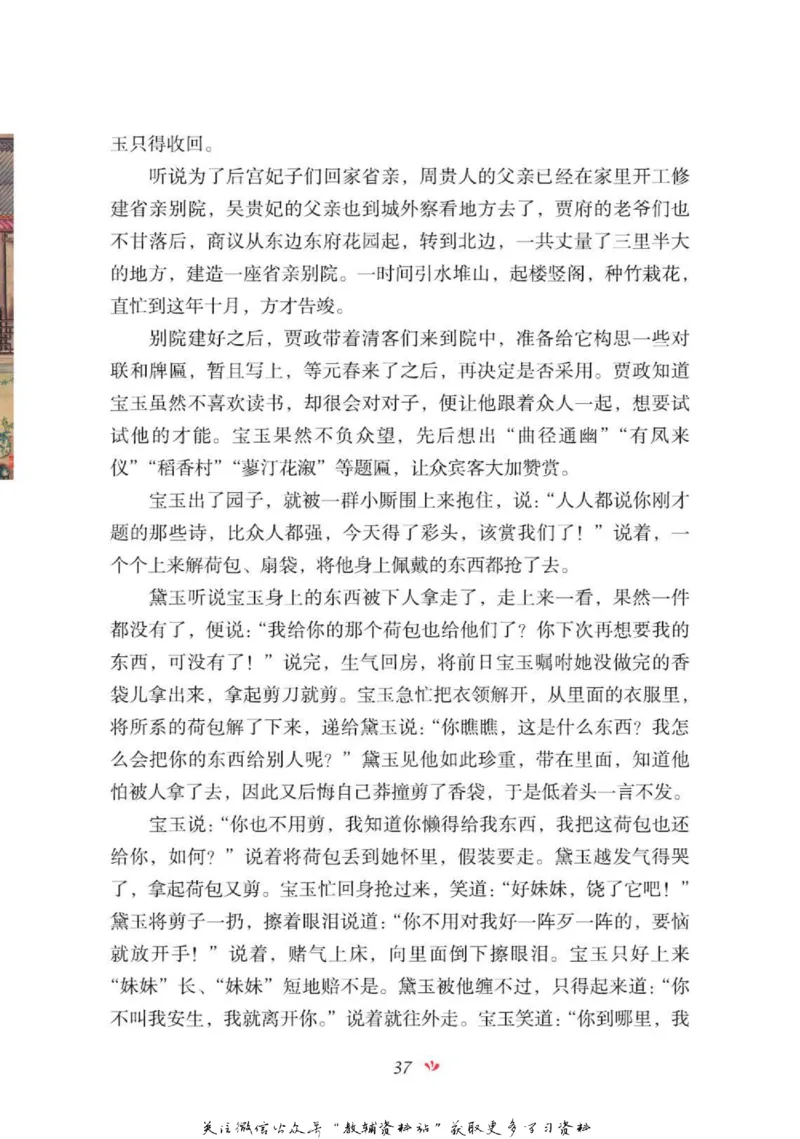 玉只得收回。

听说为了后宫妃子们回家省亲，周贵人的父亲已经在家里开工修建省亲别院，吴贵妃的父亲也到城外察看地方去了，贾府的老爷们也不甘落后，商议从东边东府花园起，转到北边，一共丈量了三里半大的地方，建造一座省亲别院。一时间引水堆山，起楼竖阁，种竹栽花，直忙到这年十月，方才告竣。

别院建好之后，贾政带着清客们来到院中，准备给它构思一些对联和牌匾，暂且写上，等元春来了之后，再决定是否采用。贾政知道宝玉虽然不喜欢读书，却很会对对子，便让他跟着众人一起，想要试试他的才能。宝玉果然不负众望，先后想出“曲径通幽”“有凤来仪”“稻香村”“蓼汀花溆”等题匾，让众宾客大加赞赏。

宝玉出了园子，就被一群小厮围上来抱住，说：“人人都说你刚才题的那些诗，比众人都强，今天得了彩头，该赏我们了！”说着，一个个上来解荷包、扇袋，将他身上佩戴的东西都抢了去。

黛玉听说宝玉身上的东西被下人拿走了，走上来一看，果然一件都没有了，便说：“我给你的那个荷包也给他们了？你下次再想要我的东西，可没有了！”说完，生气回房，将前日宝玉嘱咐她没做完的香袋儿拿出来，拿起剪刀就剪。宝玉急忙把衣领解开，从里面的衣服里，将所系的荷包解了下来，递给黛玉说：“你瞧瞧，这是什么东西？我怎么会把你的东西给别人呢？”黛玉见他如此珍重，带在里面，知道他怕被人拿了去，因此又后悔自己莽撞剪了香袋，于是低着头一言不发。

宝玉说：“你也不用剪，我知道你懒得给我东西，我把这荷包也还给你，如何？”说着将荷包丢到她怀里，假装要走。黛玉越发气得哭了，拿起荷包又剪。宝玉忙回身抢过来，笑道：“好妹妹，饶了它吧！”黛玉将剪子一扔，擦着眼泪说道：“你不用对我好一阵歹一阵的，要恼就放开手！”说着，赌气上床，向里面倒下擦眼泪。宝玉只好上来“妹妹”长、“妹妹”短地赔不是。黛玉被他缠不过，只得起来道：“你不叫我安生，我就离开你。”说着就往外走。宝玉笑道：“你到哪里，我

37

关注微信公众号“教辅资料站”获取更多学习资料